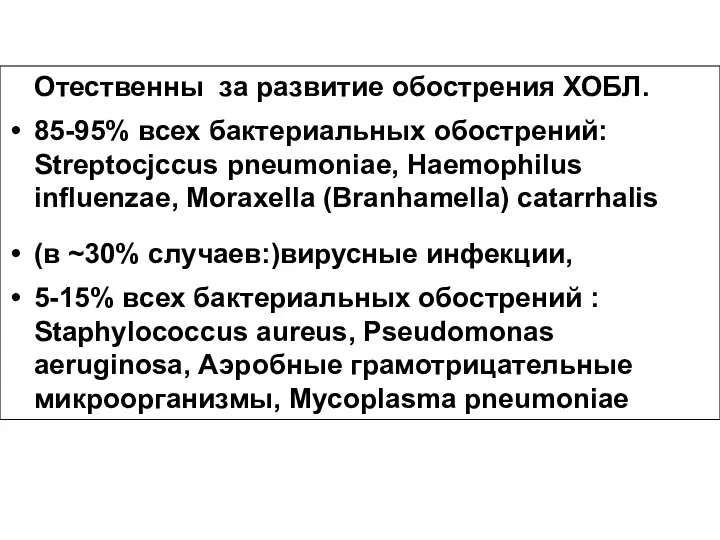 Отественны за развитие обострения ХОБЛ.

• 85-95% всех бактериальных обострений: Streptocjccus pneumoniae, Haemophilus influenzae, Moraxella (Branhamella) catarrhalis

• (в ~30% случаев:)вирусные инфекции,

• 5-15% всех бактериальных обострений : Staphylococcus aureus, Pseudomonas aeruginosa, Аэробные грамотрицательные микроорганизмы, Mycoplasma pneumoniae